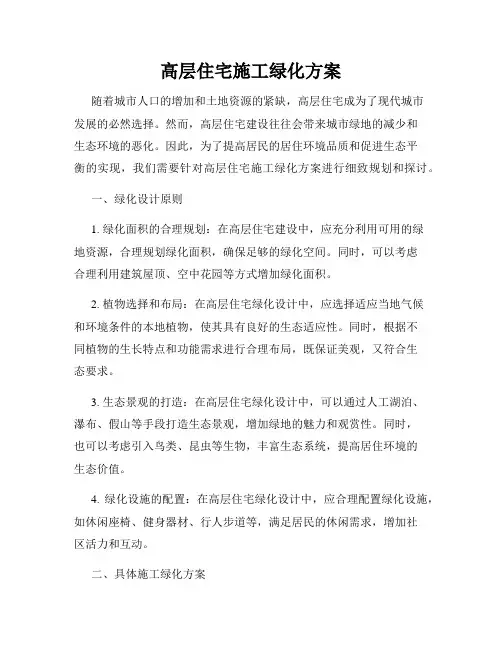 高层住宅施工绿化方案

随着城市人口的增加和土地资源的紧缺，高层住宅成为了现代城市发展的必然选择。然而，高层住宅建设往往会带来城市绿地的减少和生态环境的恶化。因此，为了提高居民的居住环境品质和促进生态平衡的实现，我们需要针对高层住宅施工绿化方案进行细致规划和探讨。

一、绿化设计原则

1. 绿化面积的合理规划：在高层住宅建设中，应充分利用可用的绿地资源，合理规划绿化面积，确保足够的绿化空间。同时，可以考虑合理利用建筑屋顶、空中花园等方式增加绿化面积。

2. 植物选择和布局：在高层住宅绿化设计中，应选择适应当地气候和环境条件的本地植物，使其具有良好的生态适应性。同时，根据不同植物的生长特点和功能需求进行合理布局，既保证美观，又符合生态要求。

3. 生态景观的打造：在高层住宅绿化设计中，可以通过人工湖泊、瀑布、假山等手段打造生态景观，增加绿地的魅力和观赏性。同时，也可以考虑引入鸟类、昆虫等生物，丰富生态系统，提高居住环境的生态价值。

4. 绿化设施的配置：在高层住宅绿化设计中，应合理配置绿化设施，如休闲座椅、健身器材、行人步道等，满足居民的休闲需求，增加社区活力和互动。

二、具体施工绿化方案